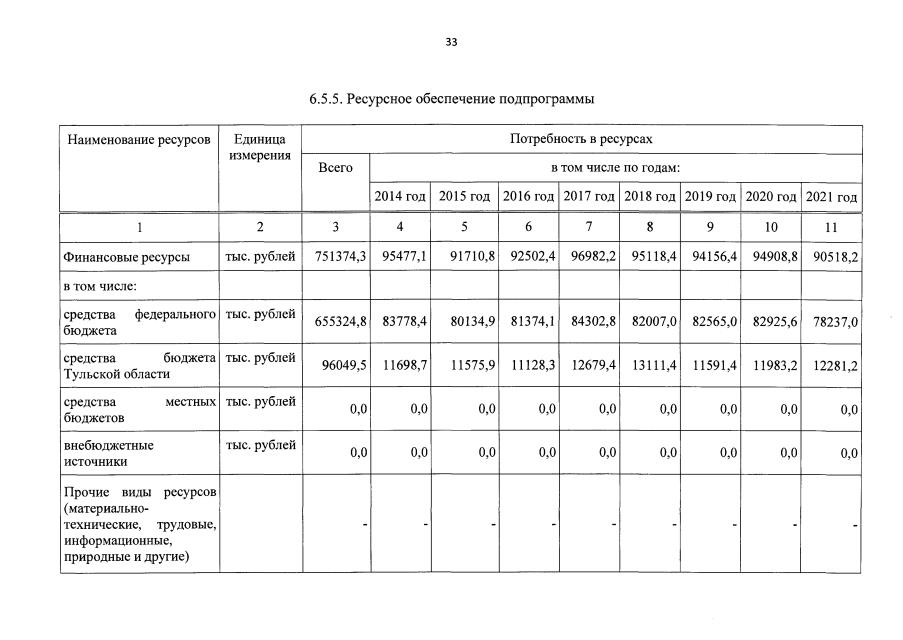 33

6.5.5. Ресурсное обеспечение подпрограммы

| Наименование ресурсов | Единица измерения | Потребность в ресурсах | | | | | | | | |
|---|---|---|---|---|---|---|---|---|---|---|
| | | Всего | в том числе по годам: | | | | | | | |
| | | | 2014 год | 2015 год | 2016 год | 2017 год | 2018 год | 2019 год | 2020 год | 2021 год |
| 1 | 2 | 3 | 4 | 5 | 6 | 7 | 8 | 9 | 10 | 11 |
| Финансовые ресурсы | тыс. рублей | 751374,3 | 95477,1 | 91710,8 | 92502,4 | 96982,2 | 95118,4 | 94156,4 | 94908,8 | 90518,2 |
| в том числе: | | | | | | | | | | |
| средства федерального бюджета | тыс. рублей | 655324,8 | 83778,4 | 80134,9 | 81374,1 | 84302,8 | 82007,0 | 82565,0 | 82925,6 | 78237,0 |
| средства бюджета Тульской области | тыс. рублей | 96049,5 | 11698,7 | 11575,9 | 11128,3 | 12679,4 | 13111,4 | 11591,4 | 11983,2 | 12281,2 |
| средства местных бюджетов | тыс. рублей | 0,0 | 0,0 | 0,0 | 0,0 | 0,0 | 0,0 | 0,0 | 0,0 | 0,0 |
| внебюджетные источники | тыс. рублей | 0,0 | 0,0 | 0,0 | 0,0 | 0,0 | 0,0 | 0,0 | 0,0 | 0,0 |
| Прочие виды ресурсов (материально-технические, трудовые, информационные, природные и другие) | | - | - | - | - | - | - | - | - | - |